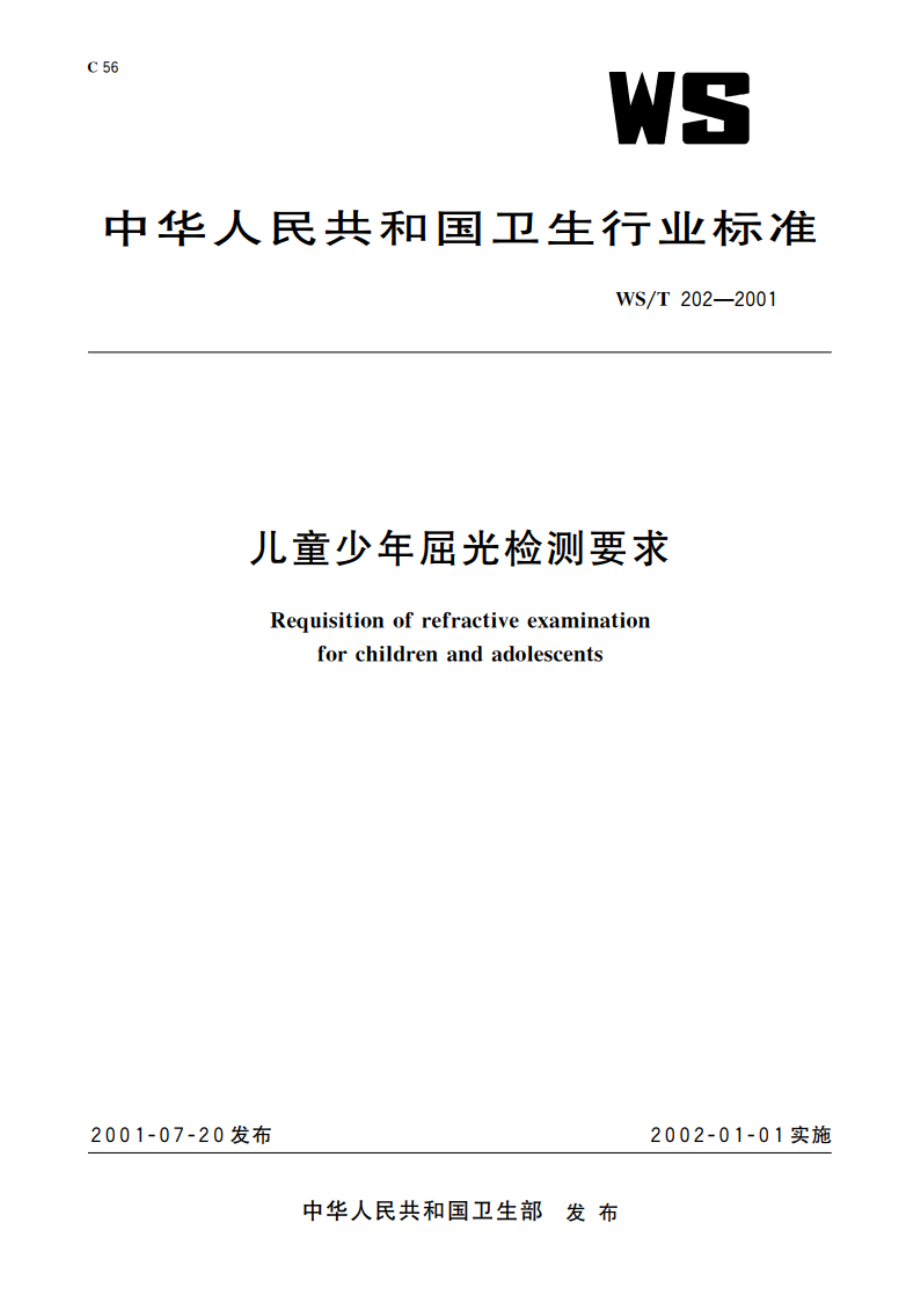 C 56

WS

中华人民共和国卫生行业标准

WS/T 202—2001

儿童少年屈光检测要求

Requisition of refractive examination for children and adolescents

2001-07-20发布

2002-01-01实施

中华人民共和国卫生部 发布